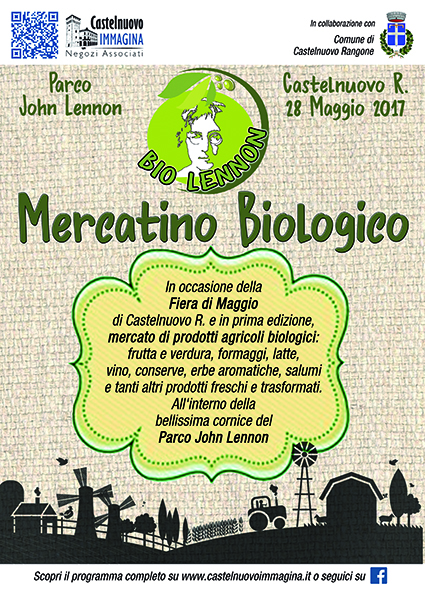 Castelnuovo
IMMAGINA
Negozi Associati

In collaborazione con
Comune di
Castelnuovo Rangone

Parco
John Lennon

BIO LENNON

Castelnuovo R.
28 Maggio 2017

Mercatino Biologico

In occasione della
Fiera di Maggio
di Castelnuovo R. e in prima edizione,
mercato di prodotti agricoli biologici:
frutta e verdura, formaggi, latte,
vino, conserve, erbe aromatiche, salumi
e tanti altri prodotti freschi e trasformati.
All'interno della
bellissima cornice del
Parco John Lennon

Scopri il programma completo su www.castelnuovoimmagina.it o seguici su